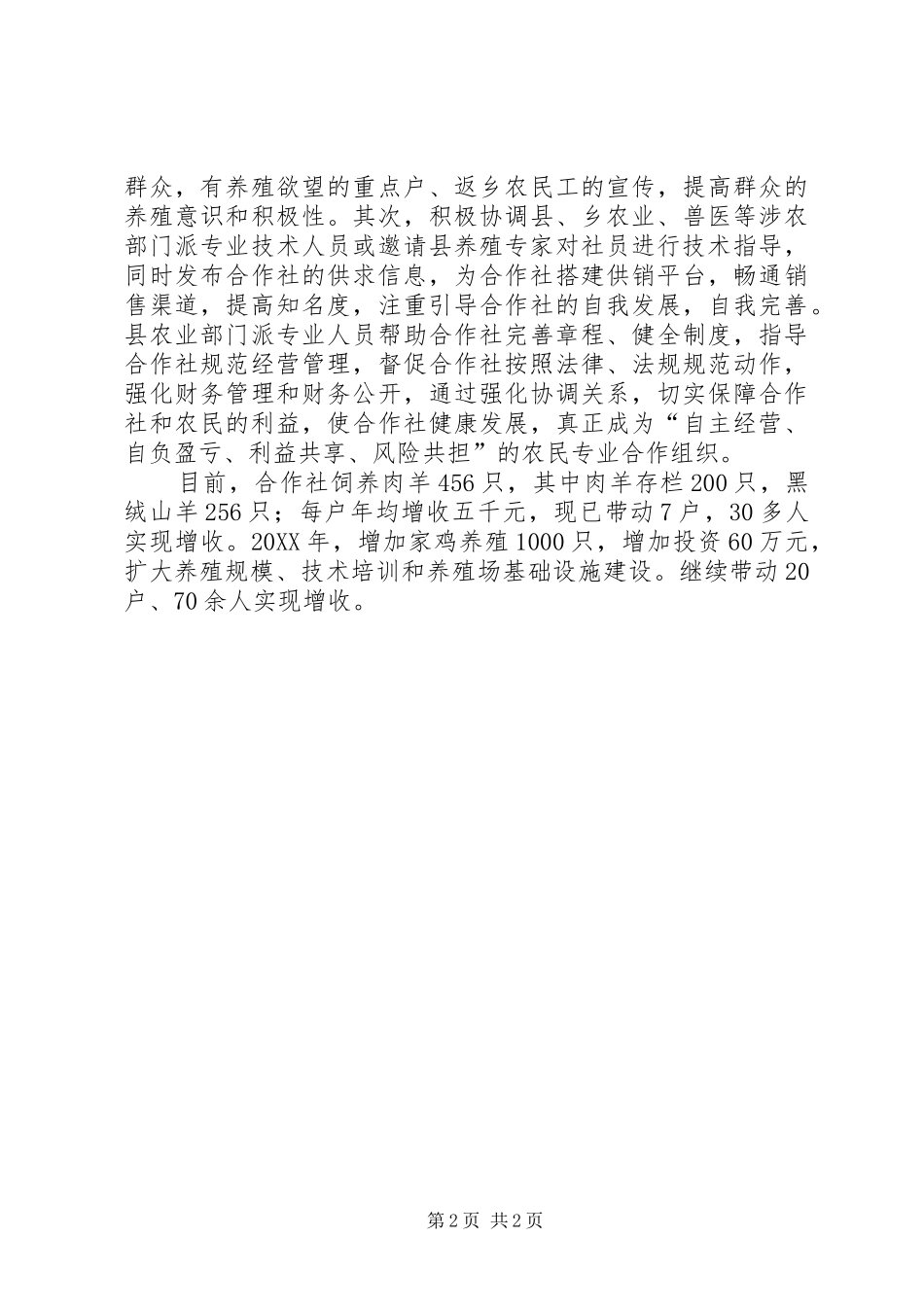 群众，有养殖欲望的重点户、返乡农民工的宣传，提高群众的养殖意识和积极性。其次，积极协调县、乡农业、兽医等涉农部门派专业技术人员或邀请县养殖专家对社员进行技术指导，同时发布合作社的供求信息，为合作社搭建供销平台，畅通销售渠道，提高知名度，注重引导合作社的自我发展，自我完善。县农业部门派专业人员帮助合作社完善章程、健全制度，指导合作社规范经营管理，督促合作社按照法律、法规规范动作，强化财务管理和财务公开，通过强化协调关系，切实保障合作社和农民的利益，使合作社健康发展，真正成为“自主经营、自负盈亏、利益共享、风险共担”的农民专业合作组织。

目前，合作社饲养肉羊456只，其中肉羊存栏200只，黑绒山羊256只；每户年均增收五千元，现已带动7户，30多人实现增收。20XX年，增加家鸡养殖1000只，增加投资60万元，扩大养殖规模、技术培训和养殖场基础设施建设。继续带动20户、70余人实现增收。

第2页 共2页